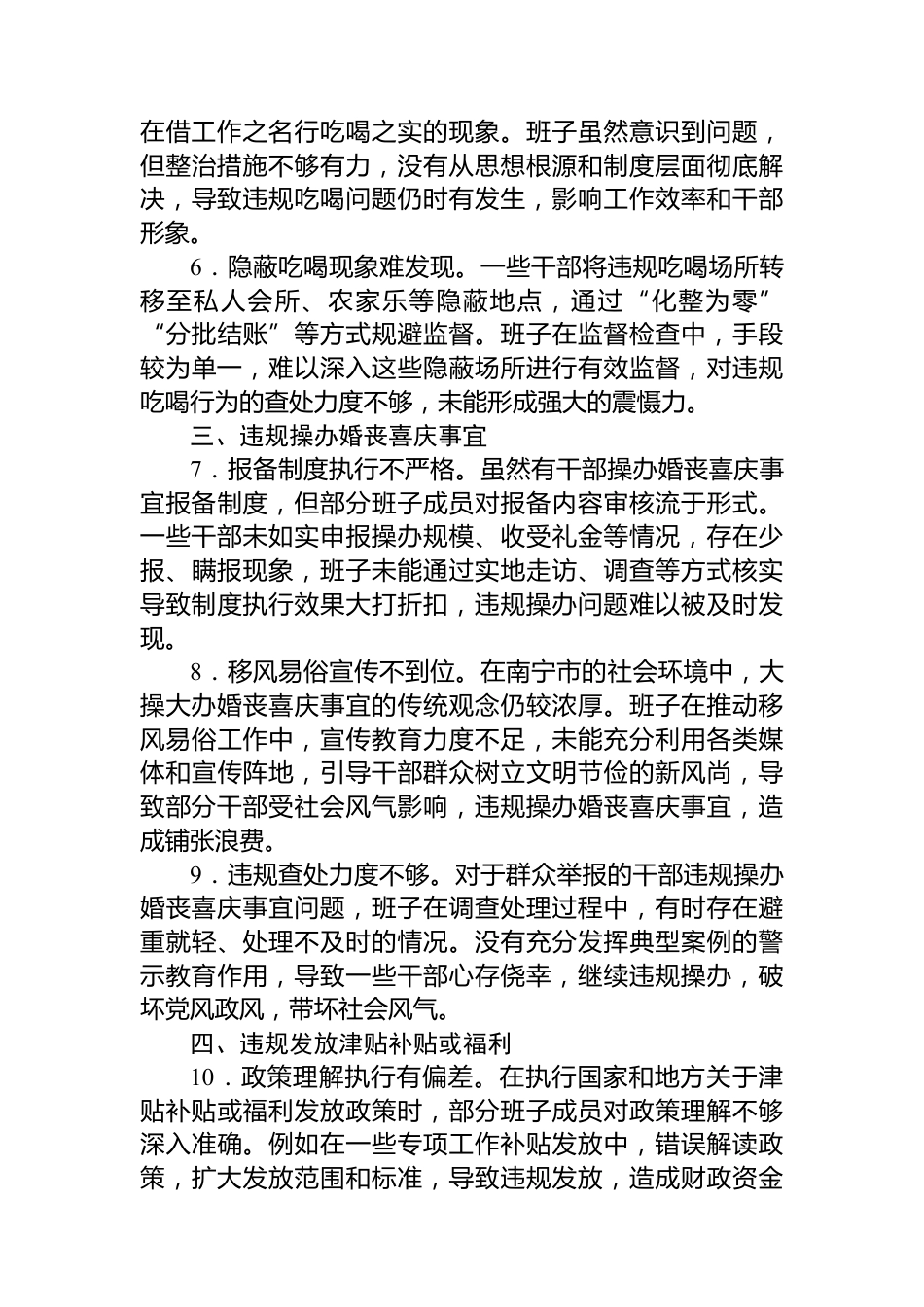 在借工作之名行吃喝之实的现象。班子虽然意识到问题，但整治措施不够有力，没有从思想根源和制度层面彻底解决，导致违规吃喝问题仍时有发生，影响工作效率和干部形象。

6．隐蔽吃喝现象难发现。一些干部将违规吃喝场所转移至私人会所、农家乐等隐蔽地点，通过“化整为零”“分批结账”等方式规避监督。班子在监督检查中，手段较为单一，难以深入这些隐蔽场所进行有效监督，对违规吃喝行为的查处力度不够，未能形成强大的震慑力。

三、违规操办婚丧喜庆事宜

7．报备制度执行不严格。虽然有干部操办婚丧喜庆事宜报备制度，但部分班子成员对报备内容审核流于形式。一些干部未如实申报操办规模、收受礼金等情况，存在少报、瞒报现象，班子未能通过实地走访、调查等方式核实导致制度执行效果大打折扣，违规操办问题难以被及时发现。

8．移风易俗宣传不到位。在南宁市的社会环境中，大操大办婚丧喜庆事宜的传统观念仍较浓厚。班子在推动移风易俗工作中，宣传教育力度不足，未能充分利用各类媒体和宣传阵地，引导干部群众树立文明节俭的新风尚，导致部分干部受社会风气影响，违规操办婚丧喜庆事宜，造成铺张浪费。

9．违规查处力度不够。对于群众举报的干部违规操办婚丧喜庆事宜问题，班子在调查处理过程中，有时存在避重就轻、处理不及时的情况。没有充分发挥典型案例的警示教育作用，导致一些干部心存侥幸，继续违规操办，破坏党风政风，带坏社会风气。

四、违规发放津贴补贴或福利

10．政策理解执行有偏差。在执行国家和地方关于津贴补贴或福利发放政策时，部分班子成员对政策理解不够深入准确。例如在一些专项工作补贴发放中，错误解读政策，扩大发放范围和标准，导致违规发放，造成财政资金